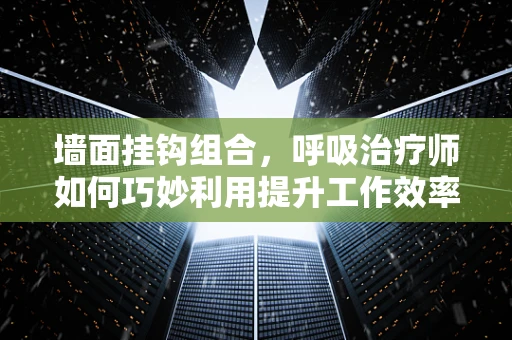 墙面挂钩组合，呼吸治疗师如何巧妙利用提升工作效率